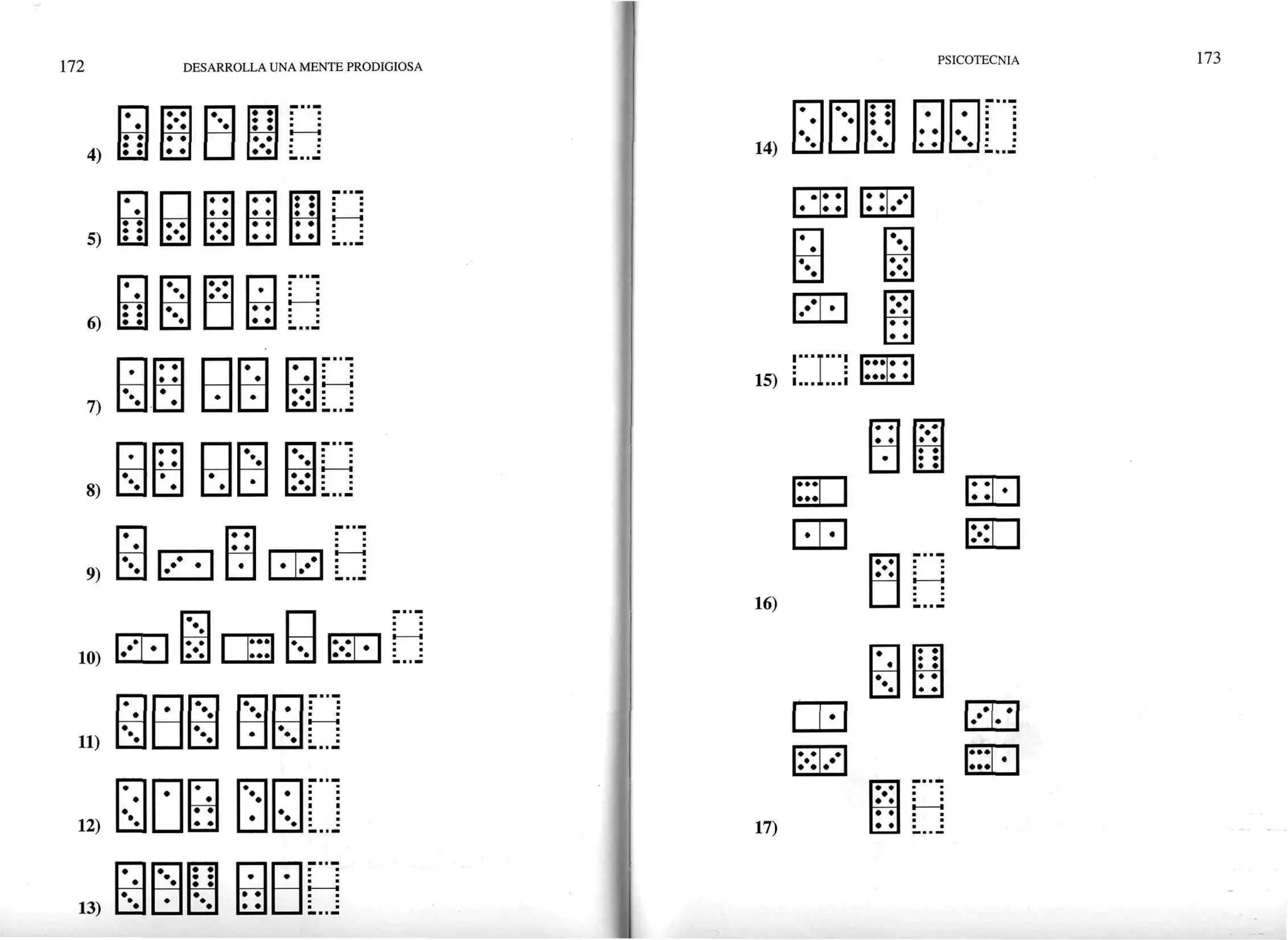 172 DESARROLLA UNA MENTE PRODIGIOSA

4)

5)

6)

7)

8)

9)

10)

11)

12)

13)

PSICOTECNIA 173

14)

15)

16)

17)